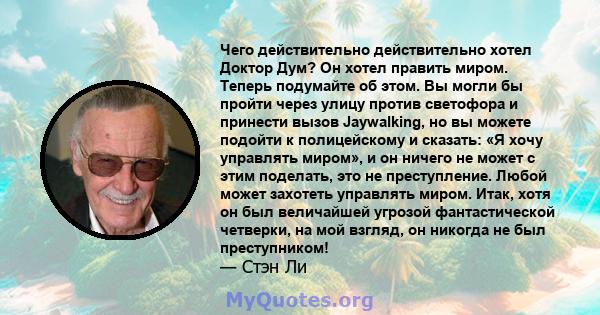 Чего действительно действительно хотел Доктор Дум? Он хотел править миром. Теперь подумайте об этом. Вы могли бы пройти через улицу против светофора и принести вызов Jaywalking, но вы можете подойти к полицейскому и сказать: «Я хочу управлять миром», и он ничего не может с этим поделать, это не преступление. Любой может захотеть управлять миром. Итак, хотя он был величайшей угрозой фантастической четверки, на мой взгляд, он никогда не был преступником!
— Стэн Ли

MyQuotes.org